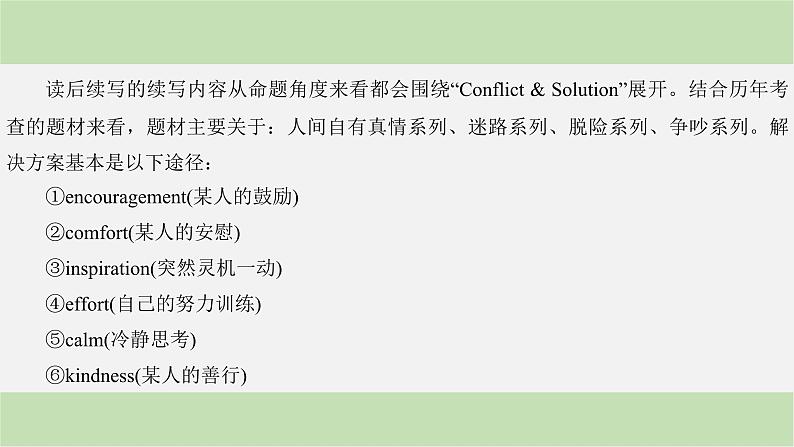 读后续写的续写内容从命题角度来看都会围绕“Conflict & Solution”展开。结合历年考查的题材来看，题材主要关于：人间自有真情系列、迷路系列、脱险系列、争吵系列。解决方案基本是以下途径：

①encouragement(某人的鼓励)
②comfort(某人的安慰)
③inspiration(突然灵机一动)
④effort(自己的努力训练)
⑤calm(冷静思考)
⑥kindness(某人的善行)